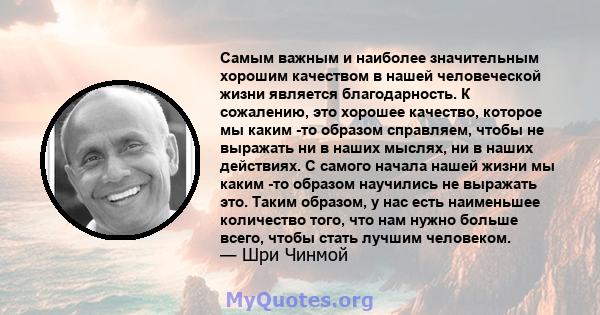 Самым важным и наиболее значительным хорошим качеством в нашей человеческой жизни является благодарность. К сожалению, это хорошее качество, которое мы каким -то образом справляем, чтобы не выражать ни в наших мыслях, ни в наших действиях. С самого начала нашей жизни мы каким -то образом научились не выражать это. Таким образом, у нас есть наименьшее количество того, что нам нужно больше всего, чтобы стать лучшим человеком.
— Шри Чинмой

MyQuotes.org